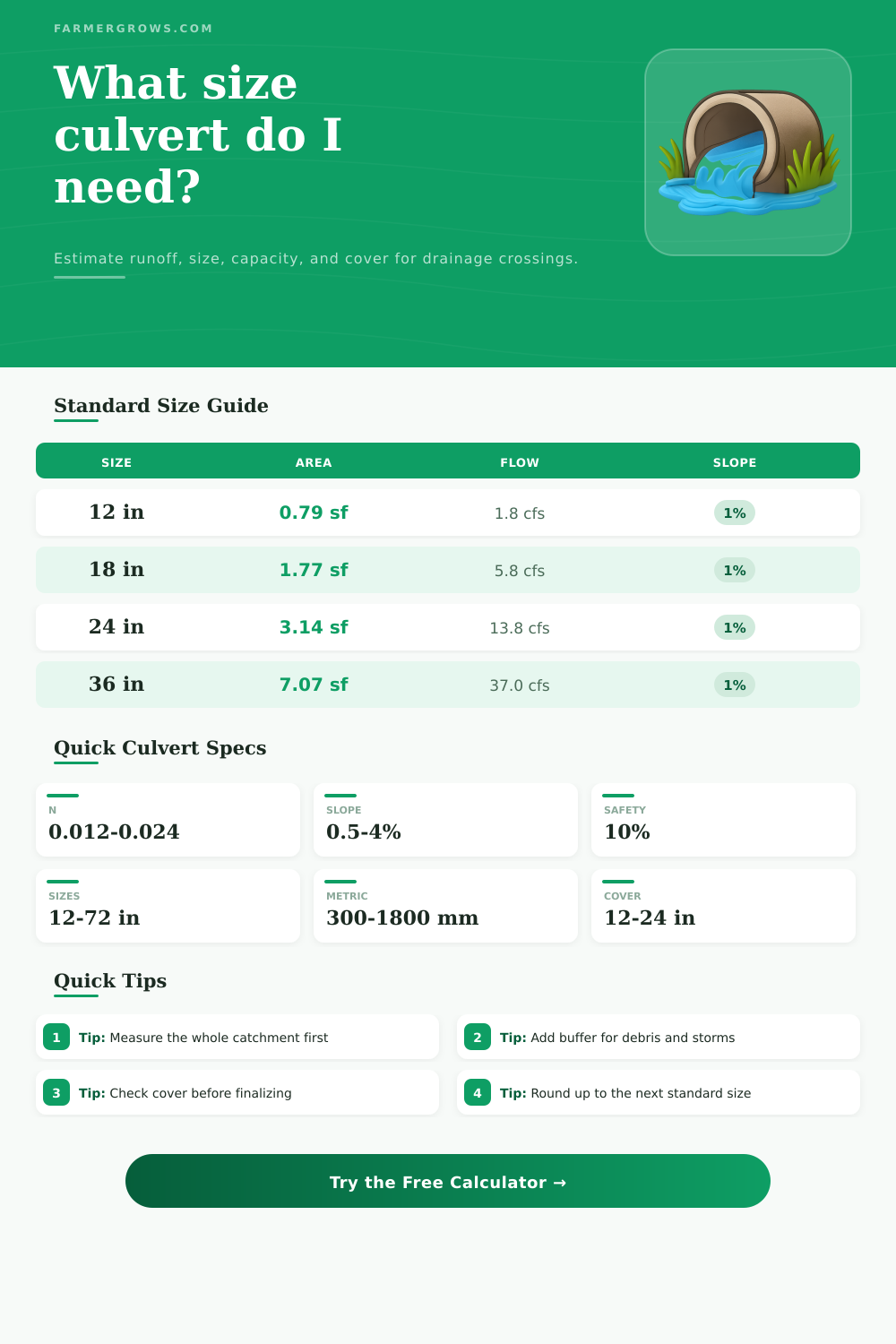 FARMERGROWS.COM

What size culvert do I need?

Estimate runoff, size, capacity, and cover for drainage crossings.

Standard Size Guide

| SIZE | AREA | FLOW | SLOPE |
|---|---|---|---|
| 12 in | 0.79 sf | 1.8 cfs | 1% |
| 18 in | 1.77 sf | 5.8 cfs | 1% |
| 24 in | 3.14 sf | 13.8 cfs | 1% |
| 36 in | 7.07 sf | 37.0 cfs | 1% |

Quick Culvert Specs

N
0.012-0.024

SLOPE
0.5-4%

SAFETY
10%

SIZES
12-72 in

METRIC
300-1800 mm

COVER
12-24 in

Quick Tips

1 Tip: Measure the whole catchment first

2 Tip: Add buffer for debris and storms

3 Tip: Check cover before finalizing

4 Tip: Round up to the next standard size

Try the Free Calculator →